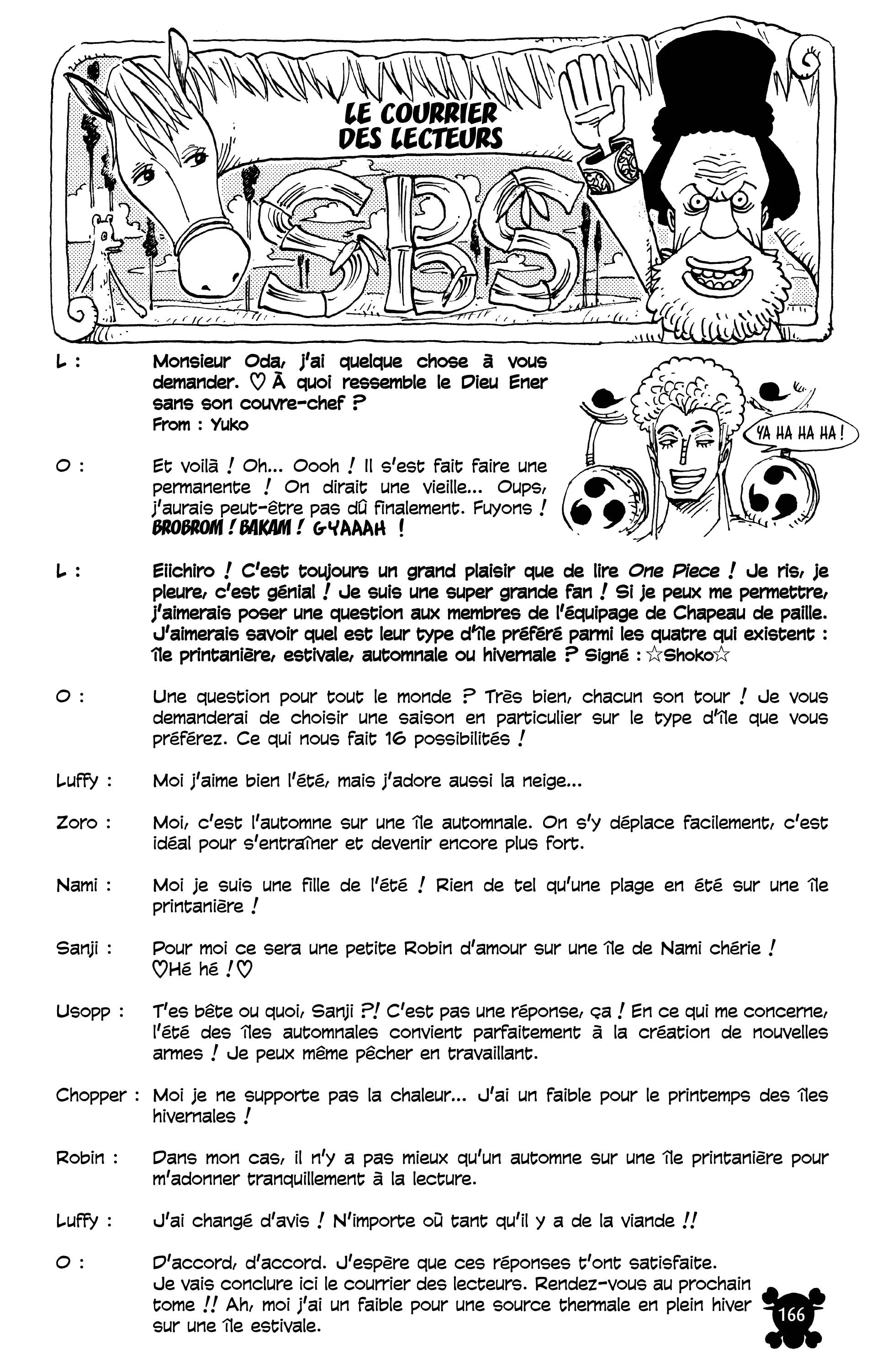 LE COURRIER DES LECTEURS

SBS

L : Monsieur Oda, j'ai quelque chose à vous demander. ♡ À quoi ressemble le Dieu Ener sans son couvre-chef ? From : Yuko

YA HA HA HA !

O : Et voilà ! Oh... Oooh ! Il s'est fait faire une permanente ! On dirait une vieille... Oups, j'aurais peut-être pas dû finalement. Fuyons ! BROBROM ! BAKAM ! GYAAAH !

L : Eiichiro ! C'est toujours un grand plaisir que de lire One Piece ! Je ris, je pleure, c'est génial ! Je suis une super grande fan ! Si je peux me permettre, j'aimerais poser une question aux membres de l'équipage de Chapeau de paille. J'aimerais savoir quel est leur type d'île préféré parmi les quatre qui existent : île printanière, estivale, automnale ou hivernale ? Signé : ☆Shoko☆

O : Une question pour tout le monde ? Très bien, chacun son tour ! Je vous demanderai de choisir une saison en particulier sur le type d'île que vous préférez. Ce qui nous fait 16 possibilités !

Luffy : Moi j'aime bien l'été, mais j'adore aussi la neige...

Zoro : Moi, c'est l'automne sur une île automnale. On s'y déplace facilement, c'est idéal pour s'entraîner et devenir encore plus fort.

Nami : Moi je suis une fille de l'été ! Rien de tel qu'une plage en été sur une île printanière !

Sanji : Pour moi ce sera une petite Robin d'amour sur une île de Nami chérie ! ♡Hé hé !♡

Usopp : T'es bête ou quoi, Sanji ?! C'est pas une réponse, ça ! En ce qui me concerne, l'été des îles automnales convient parfaitement à la création de nouvelles armes ! Je peux même pêcher en travaillant.

Chopper : Moi je ne supporte pas la chaleur... J'ai un faible pour le printemps des îles hivernales !

Robin : Dans mon cas, il n'y a pas mieux qu'un automne sur une île printanière pour m'adonner tranquillement à la lecture.

Luffy : J'ai changé d'avis ! N'importe où tant qu'il y a de la viande !!

O : D'accord, d'accord. J'espère que ces réponses t'ont satisfaite. Je vais conclure ici le courrier des lecteurs. Rendez-vous au prochain tome !! Ah, moi j'ai un faible pour une source thermale en plein hiver sur une île estivale.

166